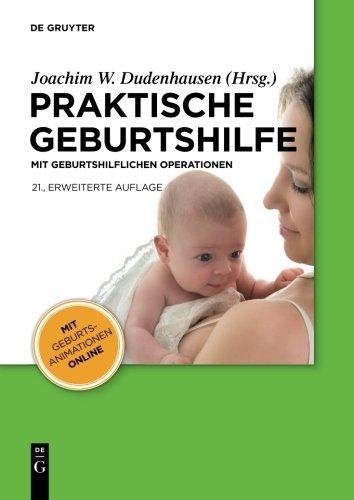 DE GRUYTER

Joachim W. Dudenhausen (Hrsg.)

PRAKTISCHE GEBURTSHILFE

MIT GEBURTSHILFLICHEN OPERATIONEN

21., ERWEITERTE AUFLAGE

MIT GEBURTS-ANIMATIONEN ONLINE

DE G